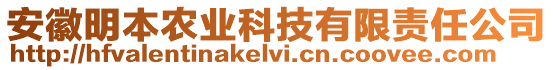 安徽明本农业科技有限责任公司
http://hfvalentinakelvi.cn.coovee.com